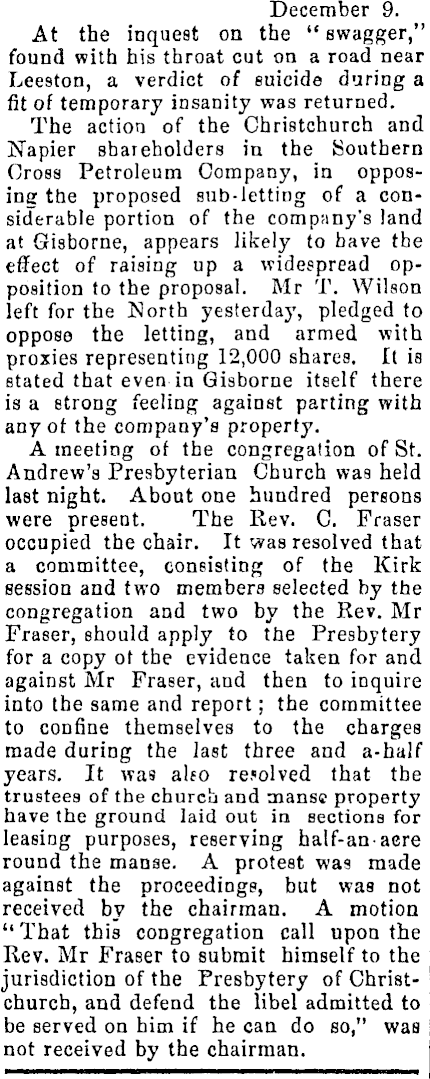 December 9.

At the inquest on the "swagger," found with his throat cut on a road near Leeston, a verdict of suicide during a fit of temporary insanity was returned.

The action of the Christchurch and Napier shareholders in the Southern Cross Petroleum Company, in opposing the proposed sub-letting of a considerable portion of the company's land at Gisborne, appears likely to have the effect of raising up a widespread opposition to the proposal. Mr T. Wilson left for the North yesterday, pledged to oppose the letting, and armed with proxies representing 12,000 shares. It is stated that even in Gisborne itself there is a strong feeling against parting with any of the company's property.

A meeting of the congregation of St. Andrew's Presbyterian Church was held last night. About one hundred persons were present. The Rev. C. Fraser occupied the chair. It was resolved that a committee, consisting of the Kirk session and two members selected by the congregation and two by the Rev. Mr Fraser, should apply to the Presbytery for a copy of the evidence taken for and against Mr Fraser, and then to inquire into the same and report; the committee to confine themselves to the charges made during the last three and a-half years. It was also resolved that the trustees of the church and manse property have the ground laid out in sections for leasing purposes, reserving half-an-acre round the manse. A protest was made against the proceedings, but was not received by the chairman. A motion "That this congregation call upon the Rev. Mr Fraser to submit himself to the jurisdiction of the Presbytery of Christchurch, and defend the libel admitted to be served on him if he can do so," was not received by the chairman.